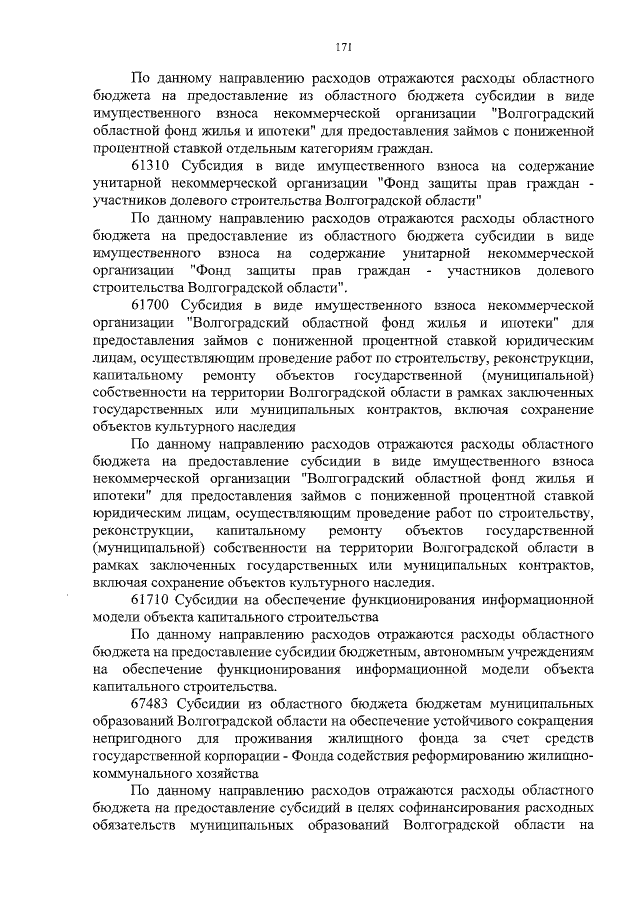 171

По данному направлению расходов отражаются расходы областного бюджета на предоставление из областного бюджета субсидии в виде имущественного взноса некоммерческой организации "Волгоградский областной фонд жилья и ипотеки" для предоставления займов с пониженной процентной ставкой отдельным категориям граждан.

61310 Субсидия в виде имущественного взноса на содержание унитарной некоммерческой организации "Фонд защиты прав граждан - участников долевого строительства Волгоградской области"

По данному направлению расходов отражаются расходы областного бюджета на предоставление из областного бюджета субсидии в виде имущественного взноса на содержание унитарной некоммерческой организации "Фонд защиты прав граждан - участников долевого строительства Волгоградской области".

61700 Субсидия в виде имущественного взноса некоммерческой организации "Волгоградский областной фонд жилья и ипотеки" для предоставления займов с пониженной процентной ставкой юридическим лицам, осуществляющим проведение работ по строительству, реконструкции, капитальному ремонту объектов государственной (муниципальной) собственности на территории Волгоградской области в рамках заключенных государственных или муниципальных контрактов, включая сохранение объектов культурного наследия

По данному направлению расходов отражаются расходы областного бюджета на предоставление субсидии в виде имущественного взноса некоммерческой организации "Волгоградский областной фонд жилья и ипотеки" для предоставления займов с пониженной процентной ставкой юридическим лицам, осуществляющим проведение работ по строительству, реконструкции, капитальному ремонту объектов государственной (муниципальной) собственности на территории Волгоградской области в рамках заключенных государственных или муниципальных контрактов, включая сохранение объектов культурного наследия.

61710 Субсидии на обеспечение функционирования информационной модели объекта капитального строительства

По данному направлению расходов отражаются расходы областного бюджета на предоставление субсидии бюджетным, автономным учреждениям на обеспечение функционирования информационной модели объекта капитального строительства.

67483 Субсидии из областного бюджета бюджетам муниципальных образований Волгоградской области на обеспечение устойчивого сокращения непригодного для проживания жилищного фонда за счет средств государственной корпорации - Фонда содействия реформированию жилищно-коммунального хозяйства

По данному направлению расходов отражаются расходы областного бюджета на предоставление субсидий в целях софинансирования расходных обязательств муниципальных образований Волгоградской области на